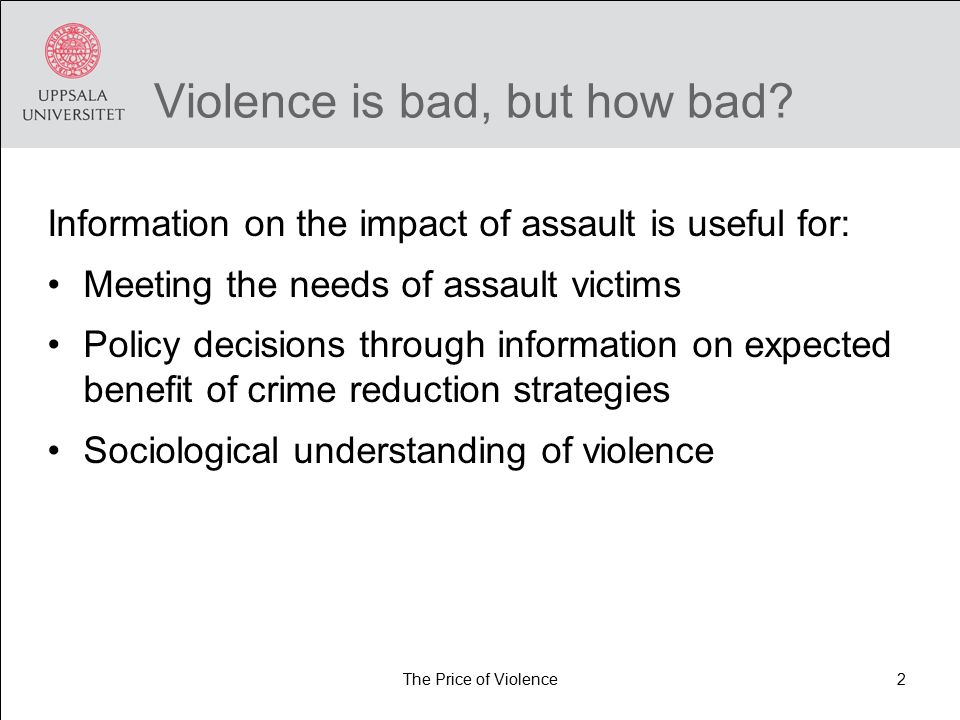 UPPSALA UNIVERSITET

Violence is bad, but how bad?

Information on the impact of assault is useful for:

• Meeting the needs of assault victims
• Policy decisions through information on expected benefit of crime reduction strategies
• Sociological understanding of violence

The Price of Violence

2